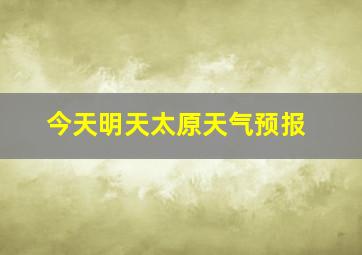 今天明天太原天气预报